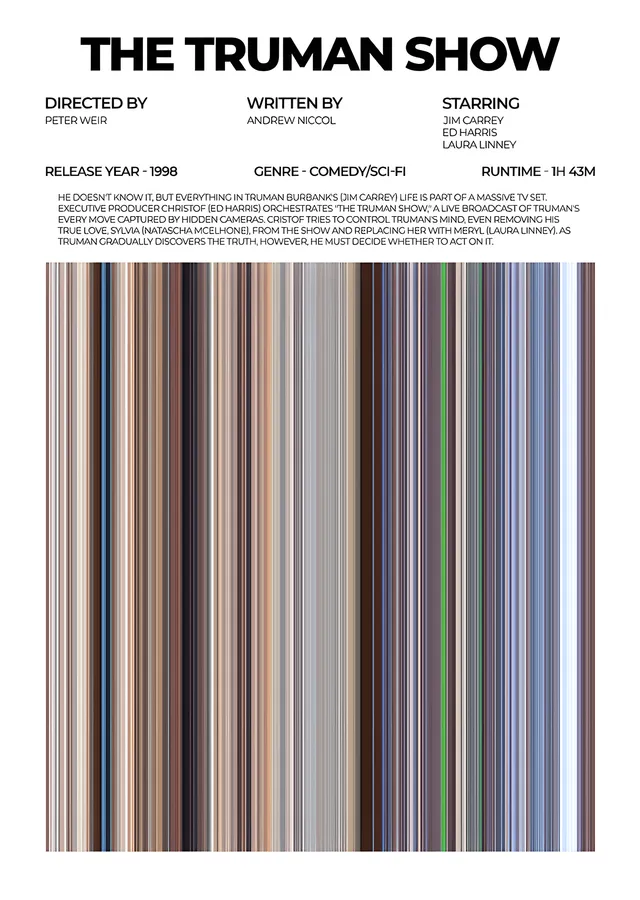 THE TRUMAN SHOW

DIRECTED BY
PETER WEIR

WRITTEN BY
ANDREW NICCOL

STARRING
JIM CARREY
ED HARRIS
LAURA LINNEY

RELEASE YEAR - 1998

GENRE - COMEDY/SCI-FI

RUNTIME - 1H 43M

HE DOESN'T KNOW IT, BUT EVERYTHING IN TRUMAN BURBANK'S (JIM CARREY) LIFE IS PART OF A MASSIVE TV SET. EXECUTIVE PRODUCER CHRISTOF (ED HARRIS) ORCHESTRATES "THE TRUMAN SHOW," A LIVE BROADCAST OF TRUMAN'S EVERY MOVE CAPTURED BY HIDDEN CAMERAS. CRISTOF TRIES TO CONTROL TRUMAN'S MIND, EVEN REMOVING HIS TRUE LOVE, SYLVIA (NATASCHA MCELHONE), FROM THE SHOW AND REPLACING HER WITH MERYL (LAURA LINNEY). AS TRUMAN GRADUALLY DISCOVERS THE TRUTH, HOWEVER, HE MUST DECIDE WHETHER TO ACT ON IT.